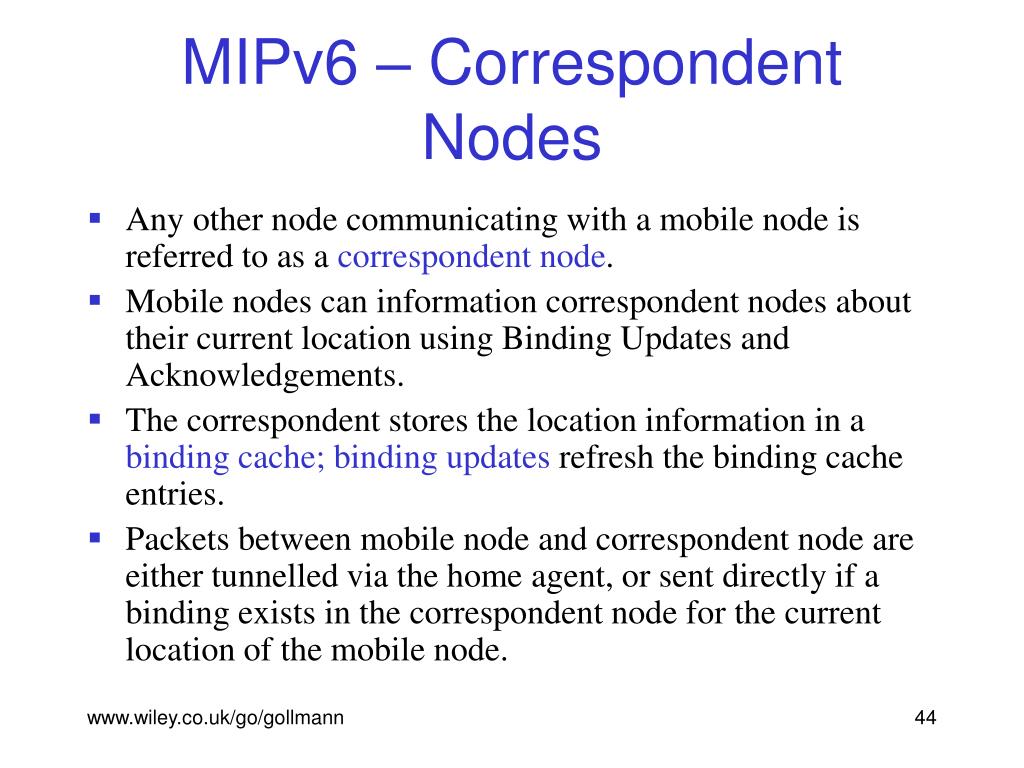 MIPv6 – Correspondent Nodes

• Any other node communicating with a mobile node is referred to as a correspondent node.
• Mobile nodes can information correspondent nodes about their current location using Binding Updates and Acknowledgements.
• The correspondent stores the location information in a binding cache; binding updates refresh the binding cache entries.
• Packets between mobile node and correspondent node are either tunnelled via the home agent, or sent directly if a binding exists in the correspondent node for the current location of the mobile node.

www.wiley.co.uk/go/gollmann

44